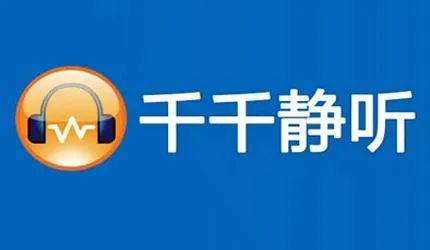 千千静听